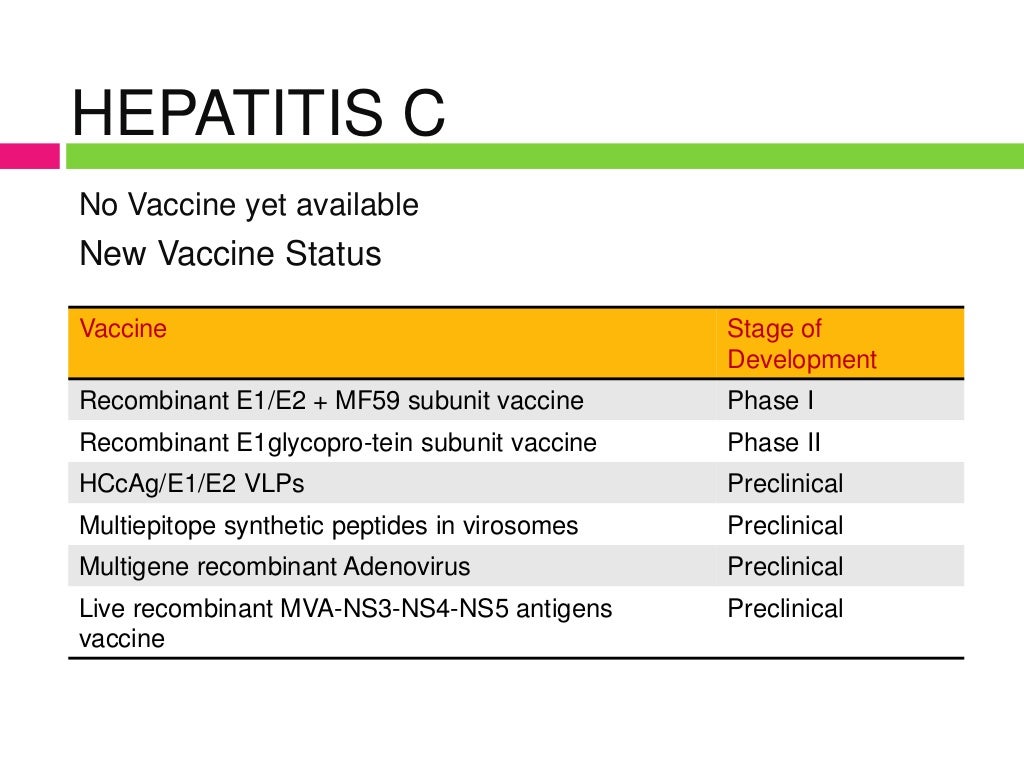 HEPATITIS C

No Vaccine yet available

New Vaccine Status

| Vaccine | Stage of Development |
|---|---|
| Recombinant E1/E2 + MF59 subunit vaccine | Phase I |
| Recombinant E1glycopro-tein subunit vaccine | Phase II |
| HCcAg/E1/E2 VLPs | Preclinical |
| Multiepitope synthetic peptides in virosomes | Preclinical |
| Multigene recombinant Adenovirus | Preclinical |
| Live recombinant MVA-NS3-NS4-NS5 antigens vaccine | Preclinical |